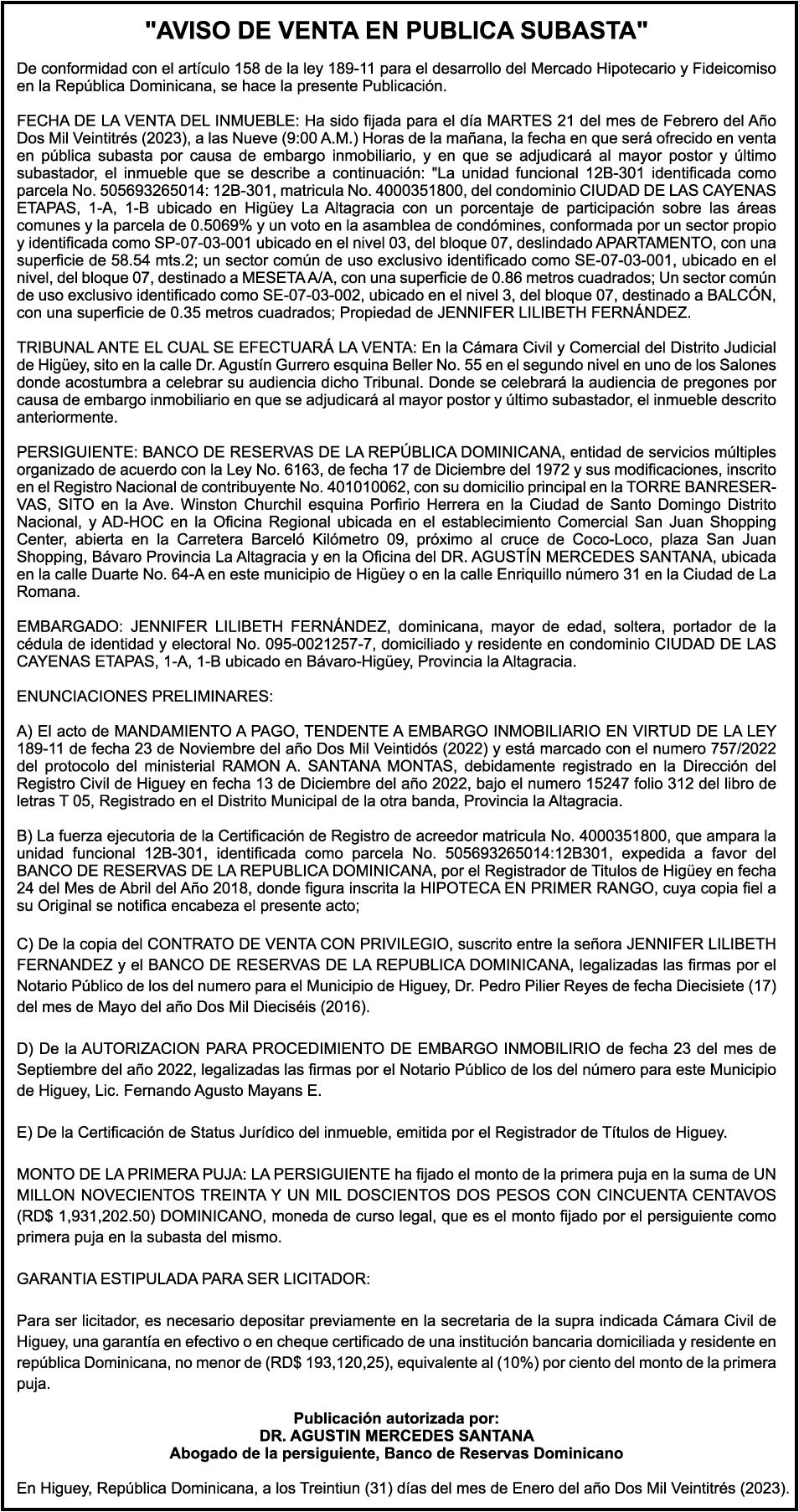 "AVISO DE VENTA EN PUBLICA SUBASTA"

De conformidad con el artículo 158 de la ley 189-11 para el desarrollo del Mercado Hipotecario y Fideicomiso en la República Dominicana, se hace la presente Publicación.

FECHA DE LA VENTA DEL INMUEBLE: Ha sido fijada para el día MARTES 21 del mes de Febrero del Año Dos Mil Veintitrés (2023), a las Nueve (9:00 A.M.) Horas de la mañana, la fecha en que será ofrecido en venta en pública subasta por causa de embargo inmobiliario, y en que se adjudicará al mayor postor y último subastador, el inmueble que se describe a continuación: "La unidad funcional 12B-301 identificada como parcela No. 505693265014: 12B-301, matricula No. 4000351800, del condominio CIUDAD DE LAS CAYENAS ETAPAS, 1-A, 1-B ubicado en Higüey La Altagracia con un porcentaje de participación sobre las áreas comunes y la parcela de 0.5069% y un voto en la asamblea de condómines, conformada por un sector propio y identificada como SP-07-03-001 ubicado en el nivel 03, del bloque 07, deslindado APARTAMENTO, con una superficie de 58.54 mts.2; un sector común de uso exclusivo identificado como SE-07-03-001, ubicado en el nivel, del bloque 07, destinado a MESETA A/A, con una superficie de 0.86 metros cuadrados; Un sector común de uso exclusivo identificado como SE-07-03-002, ubicado en el nivel 3, del bloque 07, destinado a BALCÓN, con una superficie de 0.35 metros cuadrados; Propiedad de JENNIFER LILIBETH FERNÁNDEZ.

TRIBUNAL ANTE EL CUAL SE EFECTUARÁ LA VENTA: En la Cámara Civil y Comercial del Distrito Judicial de Higüey, sito en la calle Dr. Agustín Gurrero esquina Beller No. 55 en el segundo nivel en uno de los Salones donde acostumbra a celebrar su audiencia dicho Tribunal. Donde se celebrará la audiencia de pregones por causa de embargo inmobiliario en que se adjudicará al mayor postor y último subastador, el inmueble descrito anteriormente.

PERSIGUIENTE: BANCO DE RESERVAS DE LA REPÚBLICA DOMINICANA, entidad de servicios múltiples organizado de acuerdo con la Ley No. 6163, de fecha 17 de Diciembre del 1972 y sus modificaciones, inscrito en el Registro Nacional de contribuyente No. 401010062, con su domicilio principal en la TORRE BANRESERVAS, SITO en la Ave. Winston Churchil esquina Porfirio Herrera en la Ciudad de Santo Domingo Distrito Nacional, y AD-HOC en la Oficina Regional ubicada en el establecimiento Comercial San Juan Shopping Center, abierta en la Carretera Barceló Kilómetro 09, próximo al cruce de Coco-Loco, plaza San Juan Shopping, Bávaro Provincia La Altagracia y en la Oficina del DR. AGUSTÍN MERCEDES SANTANA, ubicada en la calle Duarte No. 64-A en este municipio de Higüey o en la calle Enriquillo número 31 en la Ciudad de La Romana.

EMBARGADO: JENNIFER LILIBETH FERNÁNDEZ, dominicana, mayor de edad, soltera, portador de la cédula de identidad y electoral No. 095-0021257-7, domiciliado y residente en condominio CIUDAD DE LAS CAYENAS ETAPAS, 1-A, 1-B ubicado en Bávaro-Higüey, Provincia la Altagracia.

ENUNCIACIONES PRELIMINARES:

A) El acto de MANDAMIENTO A PAGO, TENDENTE A EMBARGO INMOBILIARIO EN VIRTUD DE LA LEY 189-11 de fecha 23 de Noviembre del año Dos Mil Veintidós (2022) y está marcado con el numero 757/2022 del protocolo del ministerial RAMON A. SANTANA MONTAS, debidamente registrado en la Dirección del Registro Civil de Higuey en fecha 13 de Diciembre del año 2022, bajo el numero 15247 folio 312 del libro de letras T 05, Registrado en el Distrito Municipal de la otra banda, Provincia la Altagracia.

B) La fuerza ejecutoria de la Certificación de Registro de acreedor matricula No. 4000351800, que ampara la unidad funcional 12B-301, identificada como parcela No. 505693265014:12B301, expedida a favor del BANCO DE RESERVAS DE LA REPUBLICA DOMINICANA, por el Registrador de Titulos de Higüey en fecha 24 del Mes de Abril del Año 2018, donde figura inscrita la HIPOTECA EN PRIMER RANGO, cuya copia fiel a su Original se notifica encabeza el presente acto;

C) De la copia del CONTRATO DE VENTA CON PRIVILEGIO, suscrito entre la señora JENNIFER LILIBETH FERNANDEZ y el BANCO DE RESERVAS DE LA REPUBLICA DOMINICANA, legalizadas las firmas por el Notario Público de los del numero para el Municipio de Higuey, Dr. Pedro Pilier Reyes de fecha Diecisiete (17) del mes de Mayo del año Dos Mil Dieciséis (2016).

D) De la AUTORIZACION PARA PROCEDIMIENTO DE EMBARGO INMOBILIRIO de fecha 23 del mes de Septiembre del año 2022, legalizadas las firmas por el Notario Público de los del número para este Municipio de Higuey, Lic. Fernando Agusto Mayans E.

E) De la Certificación de Status Jurídico del inmueble, emitida por el Registrador de Títulos de Higuey.

MONTO DE LA PRIMERA PUJA: LA PERSIGUIENTE ha fijado el monto de la primera puja en la suma de UN MILLON NOVECIENTOS TREINTA Y UN MIL DOSCIENTOS DOS PESOS CON CINCUENTA CENTAVOS (RD$ 1,931,202.50) DOMINICANO, moneda de curso legal, que es el monto fijado por el persiguiente como primera puja en la subasta del mismo.

GARANTIA ESTIPULADA PARA SER LICITADOR:

Para ser licitador, es necesario depositar previamente en la secretaria de la supra indicada Cámara Civil de Higuey, una garantía en efectivo o en cheque certificado de una institución bancaria domiciliada y residente en república Dominicana, no menor de (RD$ 193,120,25), equivalente al (10%) por ciento del monto de la primera puja.

Publicación autorizada por:
DR. AGUSTIN MERCEDES SANTANA
Abogado de la persiguiente, Banco de Reservas Dominicano

En Higuey, República Dominicana, a los Treintiun (31) días del mes de Enero del año Dos Mil Veintitrés (2023).